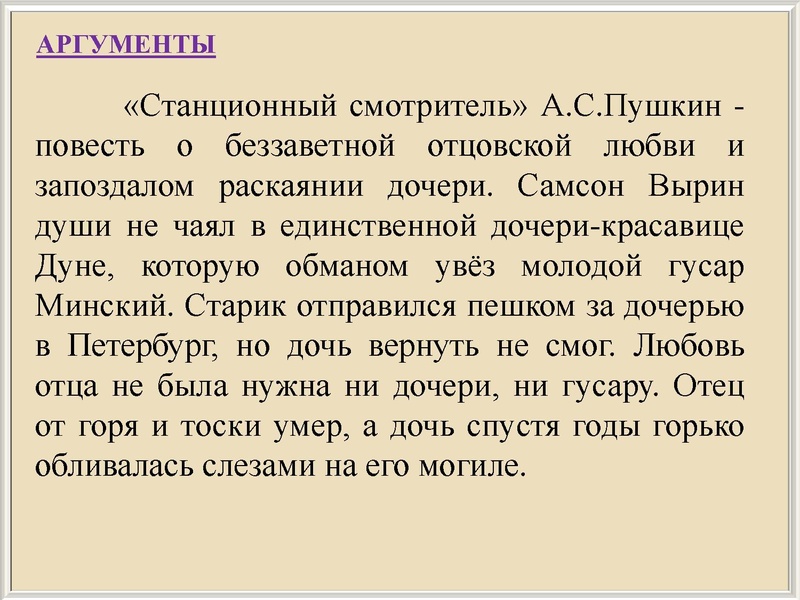 АРГУМЕНТЫ

«Станционный смотритель» А.С.Пушкин - повесть о беззаветной отцовской любви и запоздалом раскаянии дочери. Самсон Вырин души не чаял в единственной дочери-красавице Дуне, которую обманом увёз молодой гусар Минский. Старик отправился пешком за дочерью в Петербург, но дочь вернуть не смог. Любовь отца не была нужна ни дочери, ни гусару. Отец от горя и тоски умер, а дочь спустя годы горько обливалась слезами на его могиле.